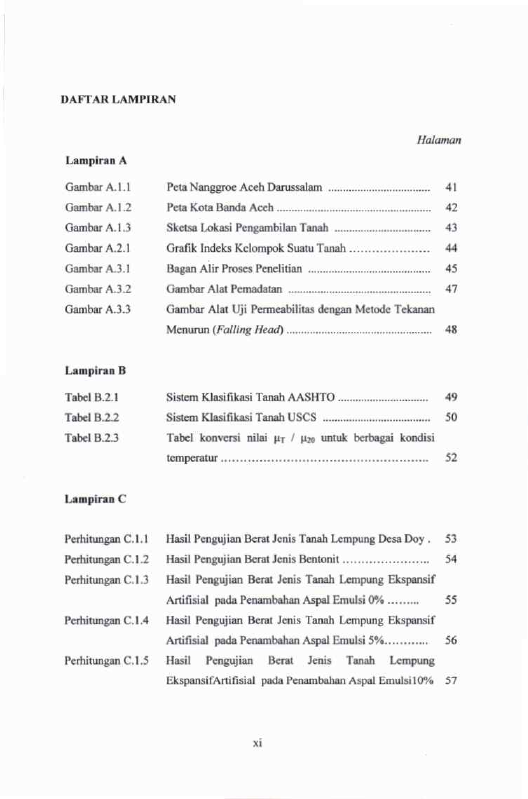 DAFTAR LAMPIRAN

Halaman

Lampiran A

Gambar A.1.1 Peta Nanggroe Aceh Darussalam 41
Gambar A.1.2 Peta Kota Banda Aceh 42
Gambar A.1.3 Sketsa Lokasi Pengambilan Tanah 43
Gambar A.2.1 Grafik Indeks Kelompok Suatu Tanah 44
Gambar A.3.1 Bagan Alir Proses Penelitian 45
Gambar A.3.2 Gambar Alat Pemadatan 47
Gambar A.3.3 Gambar Alat Uji Permeabilitas dengan Metode Tekanan Menurun (Falling Head) 48

Lampiran B

Tabel B.2.1 Sistem Klasifikasi Tanah AASHTO 49
Tabel B.2.2 Sistem Klasifikasi Tanah USCS 50
Tabel B.2.3 Tabel konversi nilai $\mu_T$ / $\mu_{20}$ untuk berbagai kondisi temperatur 52

Lampiran C

Perhitungan C.1.1 Hasil Pengujian Berat Jenis Tanah Lempung Desa Doy . 53
Perhitungan C.1.2 Hasil Pengujian Berat Jenis Bentonit 54
Perhitungan C.1.3 Hasil Pengujian Berat Jenis Tanah Lempung Ekspansif Artifisial pada Penambahan Aspal Emulsi 0% 55
Perhitungan C.1.4 Hasil Pengujian Berat Jenis Tanah Lempung Ekspansif Artifisial pada Penambahan Aspal Emulsi 5% 56
Perhitungan C.1.5 Hasil Pengujian Berat Jenis Tanah Lempung EkspansifArtifisial pada Penambahan Aspal Emulsi10% 57

xi